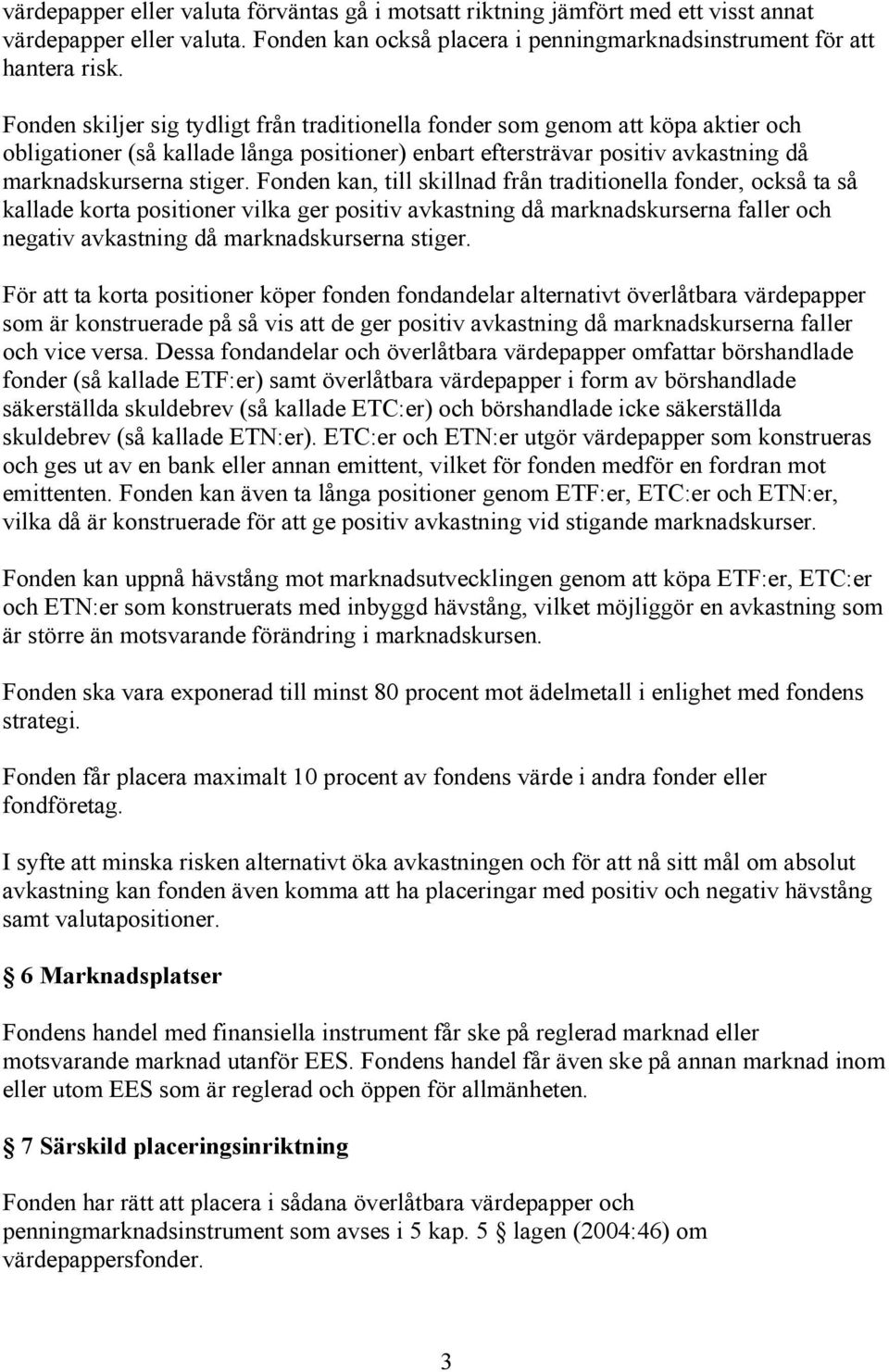 värdepapper eller valuta förväntas gå i motsatt riktning jämfört med ett visst annat värdepapper eller valuta. Fonden kan också placera i penningmarknadsinstrument för att hantera risk.

Fonden skiljer sig tydligt från traditionella fonder som genom att köpa aktier och obligationer (så kallade långa positioner) enbart eftersträvar positiv avkastning då marknadskurserna stiger. Fonden kan, till skillnad från traditionella fonder, också ta så kallade korta positioner vilka ger positiv avkastning då marknadskurserna faller och negativ avkastning då marknadskurserna stiger.

För att ta korta positioner köper fonden fondandelar alternativt överlåtbara värdepapper som är konstruerade på så vis att de ger positiv avkastning då marknadskurserna faller och vice versa. Dessa fondandelar och överlåtbara värdepapper omfattar börshandlade fonder (så kallade ETF:er) samt överlåtbara värdepapper i form av börshandlade säkerställda skuldebrev (så kallade ETC:er) och börshandlade icke säkerställda skuldebrev (så kallade ETN:er). ETC:er och ETN:er utgör värdepapper som konstrueras och ges ut av en bank eller annan emittent, vilket för fonden medför en fordran mot emittenten. Fonden kan även ta långa positioner genom ETF:er, ETC:er och ETN:er, vilka då är konstruerade för att ge positiv avkastning vid stigande marknadskurser.

Fonden kan uppnå hävstång mot marknadsutvecklingen genom att köpa ETF:er, ETC:er och ETN:er som konstruerats med inbyggd hävstång, vilket möjliggör en avkastning som är större än motsvarande förändring i marknadskursen.

Fonden ska vara exponerad till minst 80 procent mot ädelmetall i enlighet med fondens strategi.

Fonden får placera maximalt 10 procent av fondens värde i andra fonder eller fondföretag.

I syfte att minska risken alternativt öka avkastningen och för att nå sitt mål om absolut avkastning kan fonden även komma att ha placeringar med positiv och negativ hävstång samt valutapositioner.

§ 6 Marknadsplatser

Fondens handel med finansiella instrument får ske på reglerad marknad eller motsvarande marknad utanför EES. Fondens handel får även ske på annan marknad inom eller utom EES som är reglerad och öppen för allmänheten.

§ 7 Särskild placeringsinriktning

Fonden har rätt att placera i sådana överlåtbara värdepapper och penningmarknadsinstrument som avses i 5 kap. 5 § lagen (2004:46) om värdepappersfonder.

3